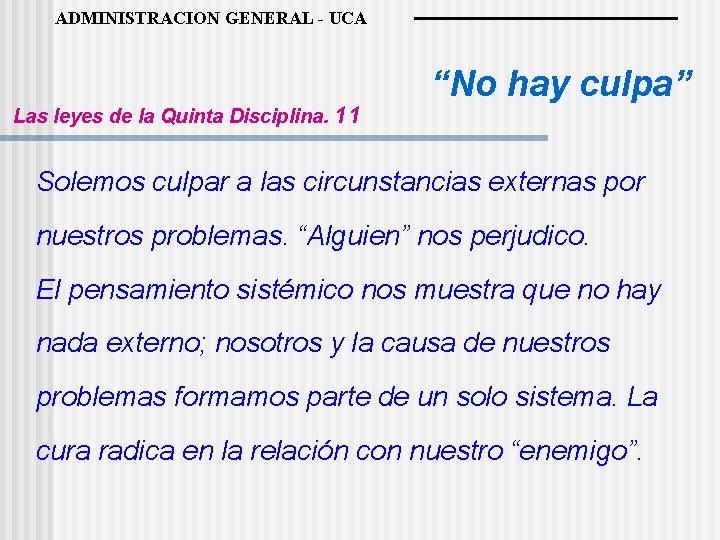 ADMINISTRACION GENERAL - UCA

“No hay culpa”

Las leyes de la Quinta Disciplina. 11

Solemos culpar a las circunstancias externas por nuestros problemas. “Alguien” nos perjudico.
El pensamiento sistémico nos muestra que no hay nada externo; nosotros y la causa de nuestros problemas formamos parte de un solo sistema. La cura radica en la relación con nuestro “enemigo”.